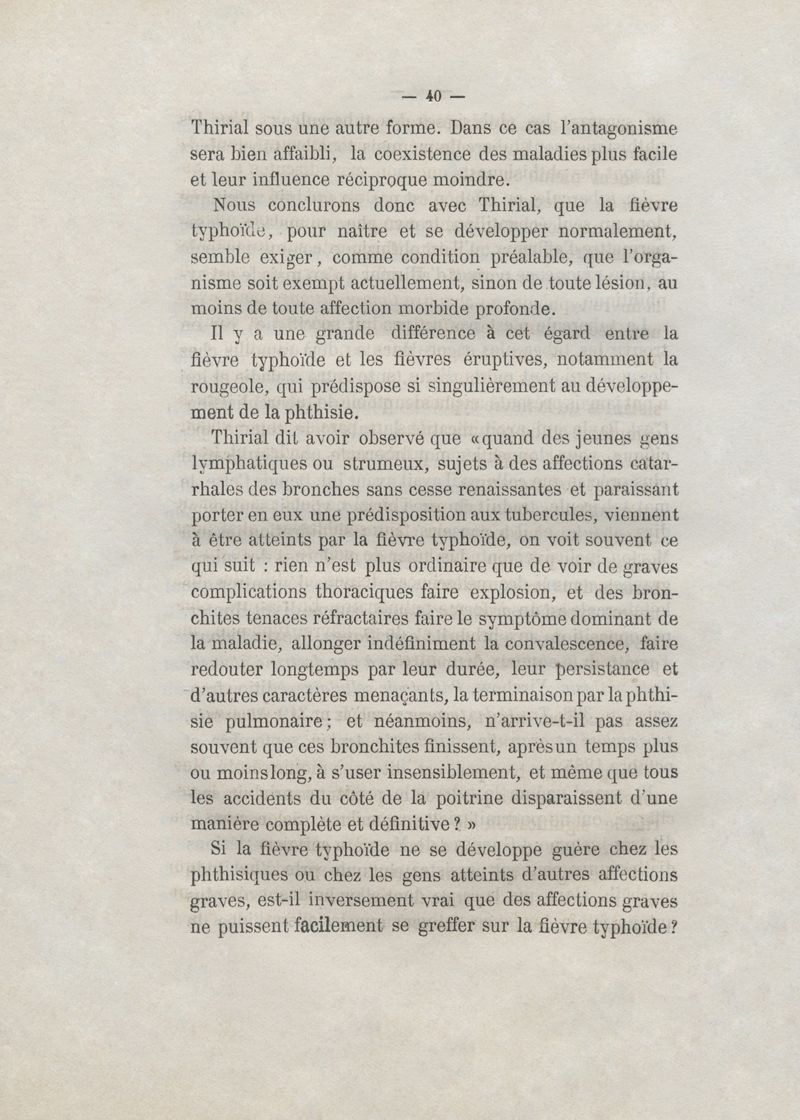 — 40 —

Thirial sous une autre forme. Dans ce cas l'antagonisme sera bien affaibli, la coexistence des maladies plus facile et leur influence réciproque moindre.

Nous conclurons donc avec Thirial, que la fièvre typhoïde, pour naître et se développer normalement, semble exiger, comme condition préalable, que l'organisme soit exempt actuellement, sinon de toute lésion, au moins de toute affection morbide profonde.

Il y a une grande différence à cet égard entre la fièvre typhoïde et les fièvres éruptives, notamment la rougeole, qui prédispose si singulièrement au développement de la phthisie.

Thirial dit avoir observé que «quand des jeunes gens lymphatiques ou strumeux, sujets à des affections catarrhales des bronches sans cesse renaissantes et paraissant porter en eux une prédisposition aux tubercules, viennent à être atteints par la fièvre typhoïde, on voit souvent ce qui suit : rien n'est plus ordinaire que de voir de graves complications thoraciques faire explosion, et des bronchites tenaces réfractaires faire le symptôme dominant de la maladie, allonger indéfiniment la convalescence, faire redouter longtemps par leur durée, leur persistance et d'autres caractères menaçants, la terminaison par la phthisie pulmonaire; et néanmoins, n'arrive-t-il pas assez souvent que ces bronchites finissent, après un temps plus ou moins long, à s'user insensiblement, et même que tous les accidents du côté de la poitrine disparaissent d'une manière complète et définitive ? »

Si la fièvre typhoïde ne se développe guère chez les phthisiques ou chez les gens atteints d'autres affections graves, est-il inversement vrai que des affections graves ne puissent facilement se greffer sur la fièvre typhoïde ?